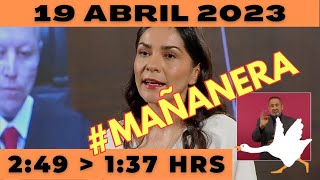 19 ABRIL 2023

#MAÑANERA

2:49 > 1:37 HRS